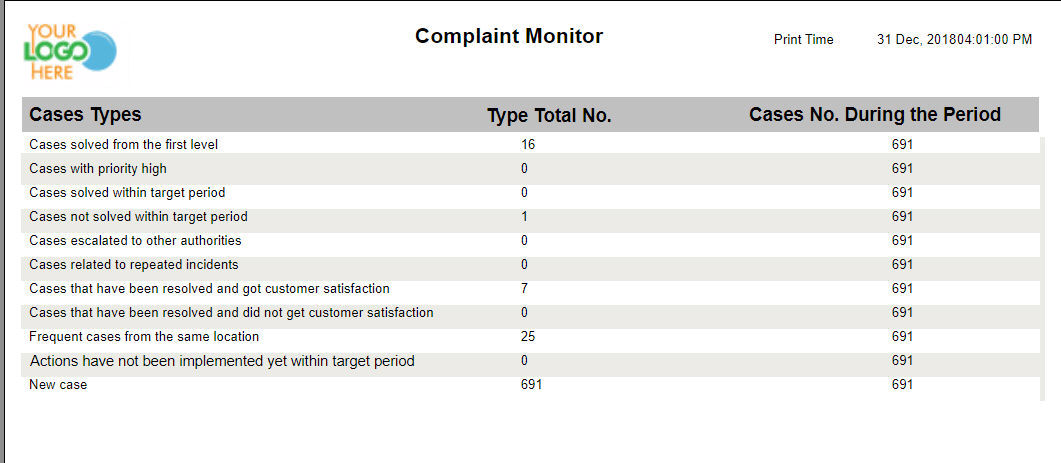 YOUR LOGO HERE

Complaint Monitor

Print Time 31 Dec, 201804:01:00 PM

| Cases Types | Type Total No. | Cases No. During the Period |
|---|---|---|
| Cases solved from the first level | 16 | 691 |
| Cases with priority high | 0 | 691 |
| Cases solved within target period | 0 | 691 |
| Cases not solved within target period | 1 | 691 |
| Cases escalated to other authorities | 0 | 691 |
| Cases related to repeated incidents | 0 | 691 |
| Cases that have been resolved and got customer satisfaction | 7 | 691 |
| Cases that have been resolved and did not get customer satisfaction | 0 | 691 |
| Frequent cases from the same location | 25 | 691 |
| Actions have not been implemented yet within target period | 0 | 691 |
| New case | 691 | 691 |